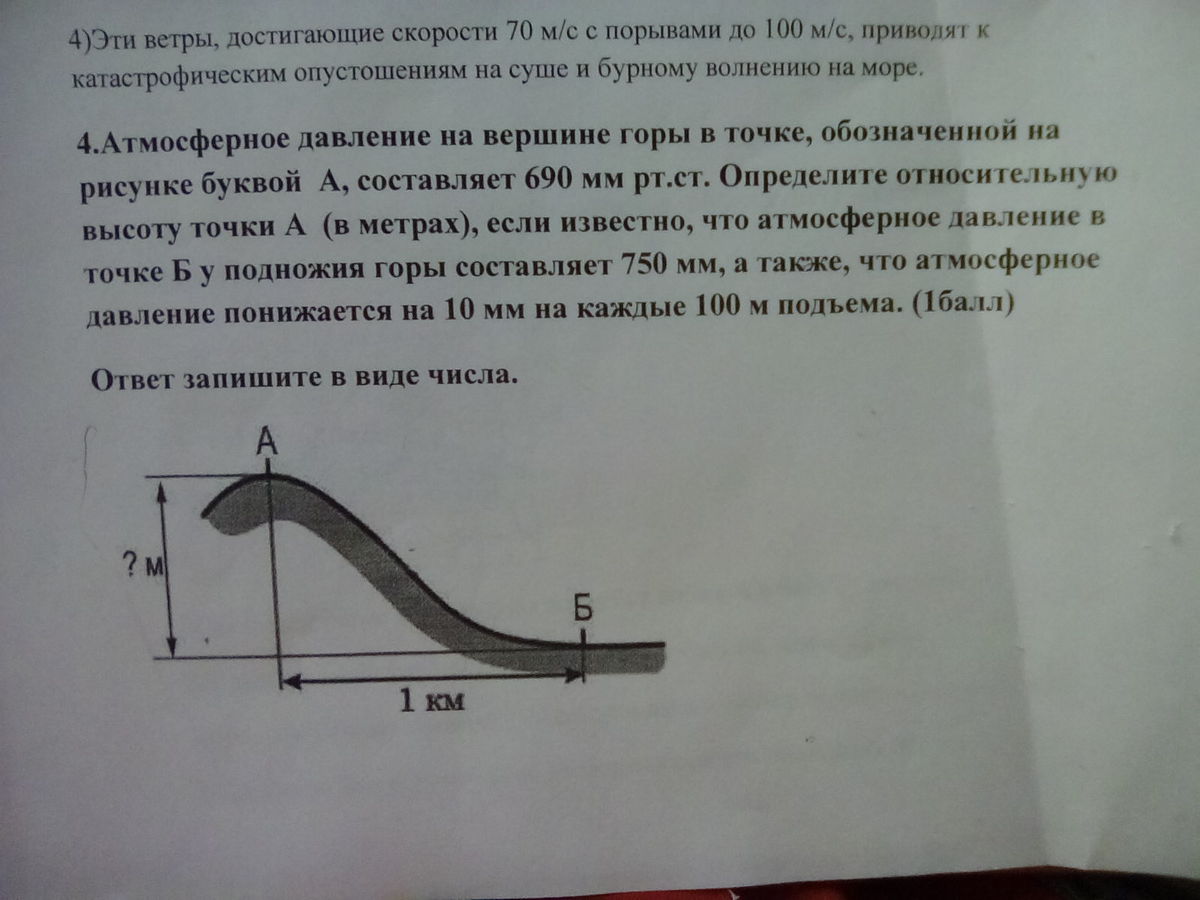 4)Эти ветры, достигающие скорости 70 м/с с порывами до 100 м/с, приводят к катастрофическим опустошениям на суше и бурному волнению на море.

4.Атмосферное давление на вершине горы в точке, обозначенной на рисунке буквой А, составляет 690 мм рт.ст. Определите относительную высоту точки А (в метрах), если известно, что атмосферное давление в точке Б у подножия горы составляет 750 мм, а также, что атмосферное давление понижается на 10 мм на каждые 100 м подъема. (1балл)

Ответ запишите в виде числа.

А
? м
Б
1 км